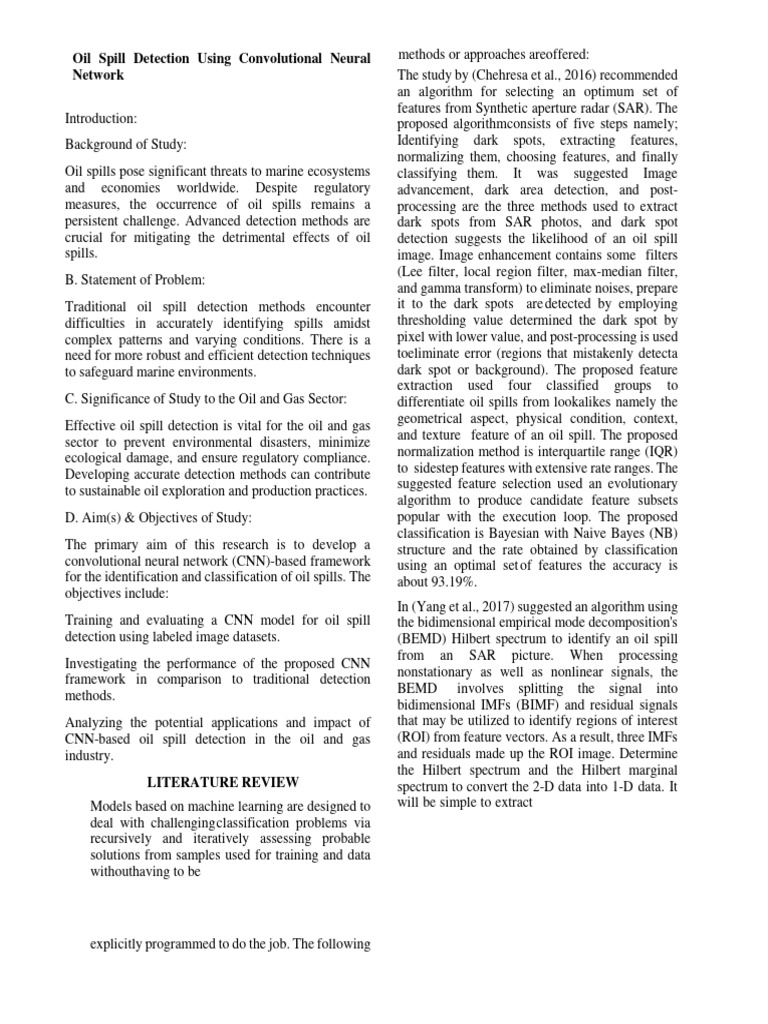 Oil Spill Detection Using Convolutional Neural Network

Introduction:

Background of Study:

Oil spills pose significant threats to marine ecosystems and economies worldwide. Despite regulatory measures, the occurrence of oil spills remains a persistent challenge. Advanced detection methods are crucial for mitigating the detrimental effects of oil spills.

B. Statement of Problem:

Traditional oil spill detection methods encounter difficulties in accurately identifying spills amidst complex patterns and varying conditions. There is a need for more robust and efficient detection techniques to safeguard marine environments.

C. Significance of Study to the Oil and Gas Sector:

Effective oil spill detection is vital for the oil and gas sector to prevent environmental disasters, minimize ecological damage, and ensure regulatory compliance. Developing accurate detection methods can contribute to sustainable oil exploration and production practices.

D. Aim(s) & Objectives of Study:

The primary aim of this research is to develop a convolutional neural network (CNN)-based framework for the identification and classification of oil spills. The objectives include:

Training and evaluating a CNN model for oil spill detection using labeled image datasets.

Investigating the performance of the proposed CNN framework in comparison to traditional detection methods.

Analyzing the potential applications and impact of CNN-based oil spill detection in the oil and gas industry.

LITERATURE REVIEW

Models based on machine learning are designed to deal with challengingclassification problems via recursively and iteratively assessing probable solutions from samples used for training and data withouthaving to be

explicitly programmed to do the job. The following

methods or approaches areoffered:

The study by (Chehresa et al., 2016) recommended an algorithm for selecting an optimum set of features from Synthetic aperture radar (SAR). The proposed algorithmconsists of five steps namely; Identifying dark spots, extracting features, normalizing them, choosing features, and finally classifying them. It was suggested Image advancement, dark area detection, and post-processing are the three methods used to extract dark spots from SAR photos, and dark spot detection suggests the likelihood of an oil spill image. Image enhancement contains some filters (Lee filter, local region filter, max-median filter, and gamma transform) to eliminate noises, prepare it to the dark spots are detected by employing thresholding value determined the dark spot by pixel with lower value, and post-processing is used toeliminate error (regions that mistakenly detecta dark spot or background). The proposed feature extraction used four classified groups to differentiate oil spills from lookalikes namely the geometrical aspect, physical condition, context, and texture feature of an oil spill. The proposed normalization method is interquartile range (IQR) to sidestep features with extensive rate ranges. The suggested feature selection used an evolutionary algorithm to produce candidate feature subsets popular with the execution loop. The proposed classification is Bayesian with Naive Bayes (NB) structure and the rate obtained by classification using an optimal setof features the accuracy is about 93.19%.

In (Yang et al., 2017) suggested an algorithm using the bidimensional empirical mode decomposition's (BEMD) Hilbert spectrum to identify an oil spill from an SAR picture. When processing nonstationary as well as nonlinear signals, the BEMD involves splitting the signal into bidimensional IMFs (BIMF) and residual signals that may be utilized to identify regions of interest (ROI) from feature vectors. As a result, three IMFs and residuals made up the ROI image. Determine the Hilbert spectrum and the Hilbert marginal spectrum to convert the 2-D data into 1-D data. It will be simple to extract